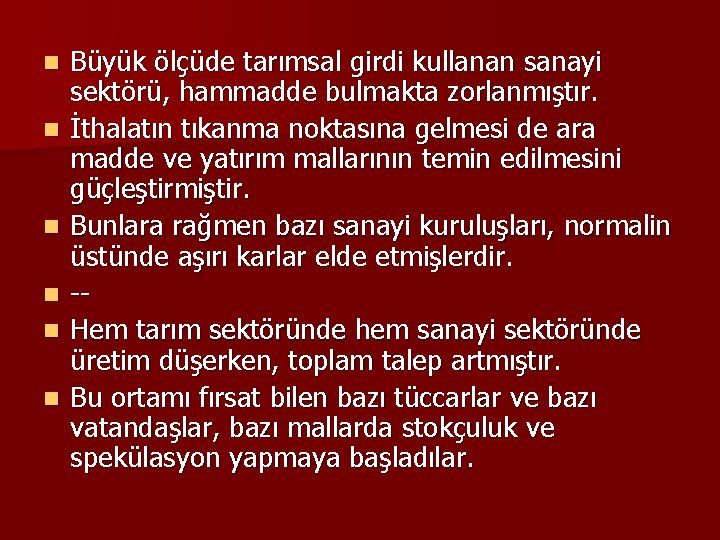 Büyük ölçüde tarımsal girdi kullanan sanayi sektörü, hammadde bulmakta zorlanmıştır.
İthalatın tıkanma noktasına gelmesi de ara madde ve yatırım mallarının temin edilmesini güçleştirmiştir.
Bunlara rağmen bazı sanayi kuruluşları, normalin üstünde aşırı karlar elde etmişlerdir.
--
Hem tarım sektöründe hem sanayi sektöründe üretim düşerken, toplam talep artmıştır.
Bu ortamı fırsat bilen bazı tüccarlar ve bazı vatandaşlar, bazı mallarda stokçuluk ve spekülasyon yapmaya başladılar.